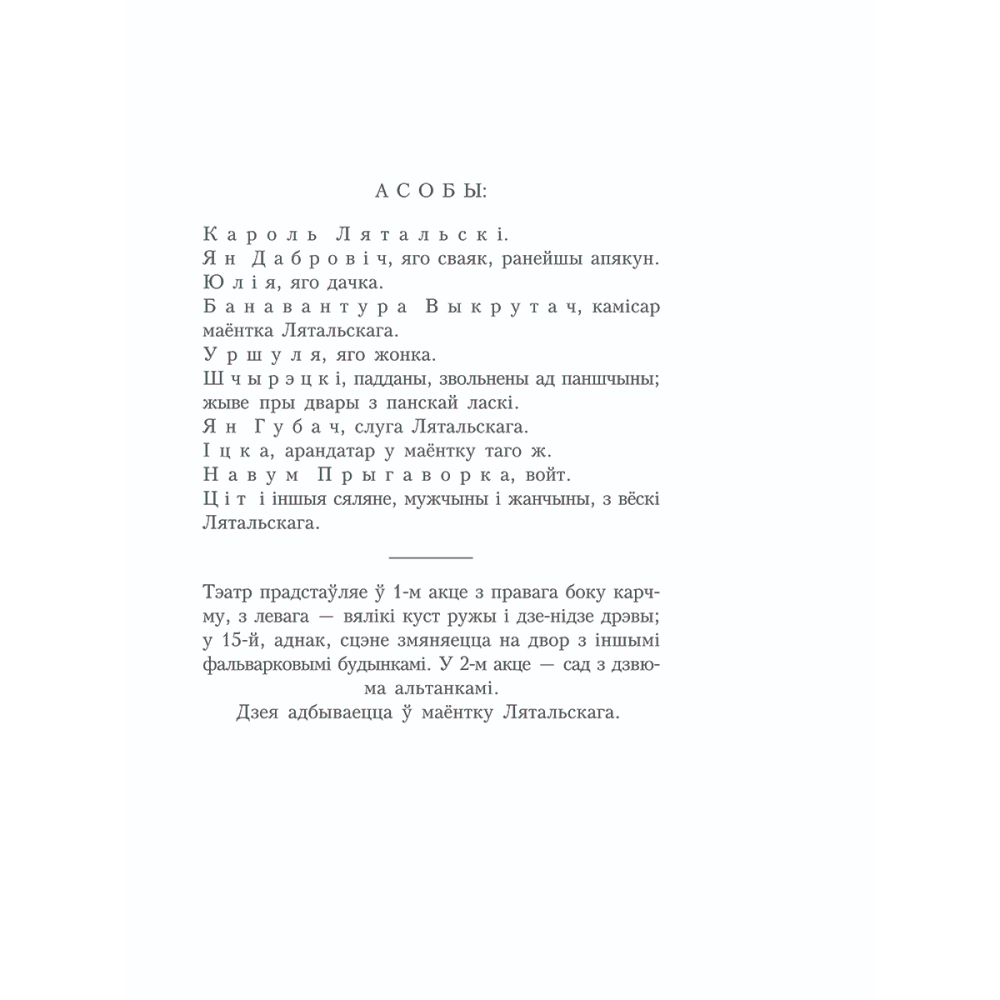 АСОБЫ:

Кароль Лятальскі.
Ян Дабровіч, яго сваяк, ранейшы апякун.
Юлія, яго дачка.
Банавантура Выкрутач, камісар маёнтка Лятальскага.
Уршуля, яго жонка.
Шчырэцкі, падданы, звольнены ад паншчыны; жыве пры двары з панскай ласкі.
Ян Губач, слуга Лятальскага.
Іцка, арандатар у маёнтку таго ж.
Навум Прыгаворка, войт.
Ціт і іншыя сяляне, мужчыны і жанчыны, з вёскі Лятальскага.

Тэатр прадстаўляе ў 1-м акце з правага боку карчму, з левага — вялікі куст ружы і дзе-нідзе дрэвы; у 15-й, аднак, сцэне змяняецца на двор з іншымі фальварковымі будынкамі. У 2-м акце — сад з дзвюма альтанкамі.
Дзея адбываецца ў маёнтку Лятальскага.